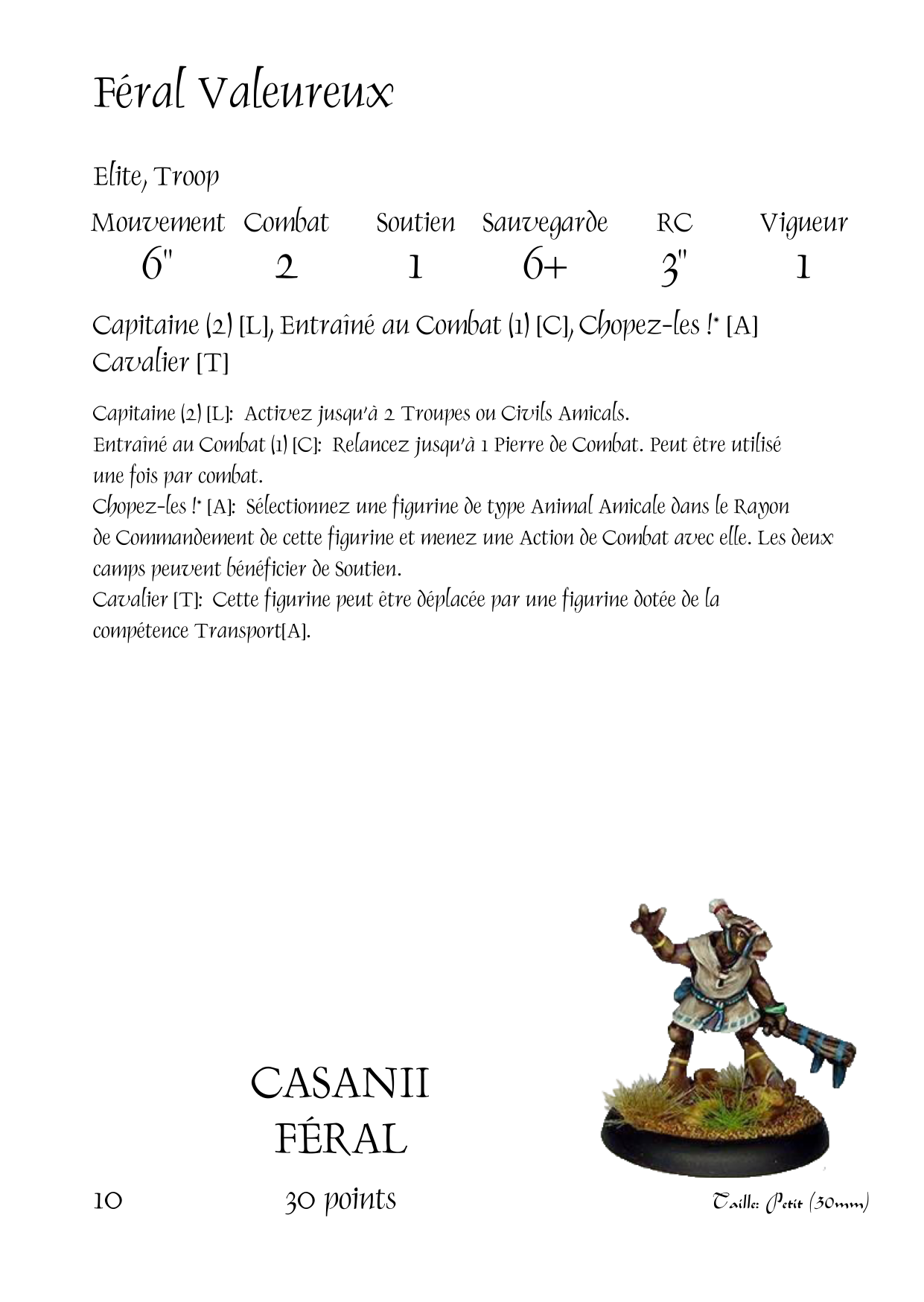 Féral Valeureux

Elite, Troop

| Mouvement | Combat | Soutien | Sauvegarde | RC | Vigueur |
|---|---|---|---|---|---|
| 6" | 2 | 1 | 6+ | 3" | 1 |

Capitaine (2) [L], Entraîné au Combat (1) [C], Chopez-les !* [A] Cavalier [T]

Capitaine (2) [L]: Activez jusqu'à 2 Troupes ou Civils Amicals.
Entraîné au Combat (1) [C]: Relancez jusqu'à 1 Pierre de Combat. Peut être utilisé une fois par combat.
Chopez-les !* [A]: Sélectionnez une figurine de type Animal Amicale dans le Rayon de Commandement de cette figurine et menez une Action de Combat avec elle. Les deux camps peuvent bénéficier de Soutien.
Cavalier [T]: Cette figurine peut être déplacée par une figurine dotée de la compétence Transport[A].

CASANII
FÉRAL

10

30 points

Taille: Petit (30mm)